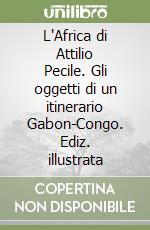 unilibro

L'Africa di Attilio Pecile. Gli oggetti di un itinerario Gabon-Congo. Ediz. illustrata

COPERTINA NON DISPONIBILE